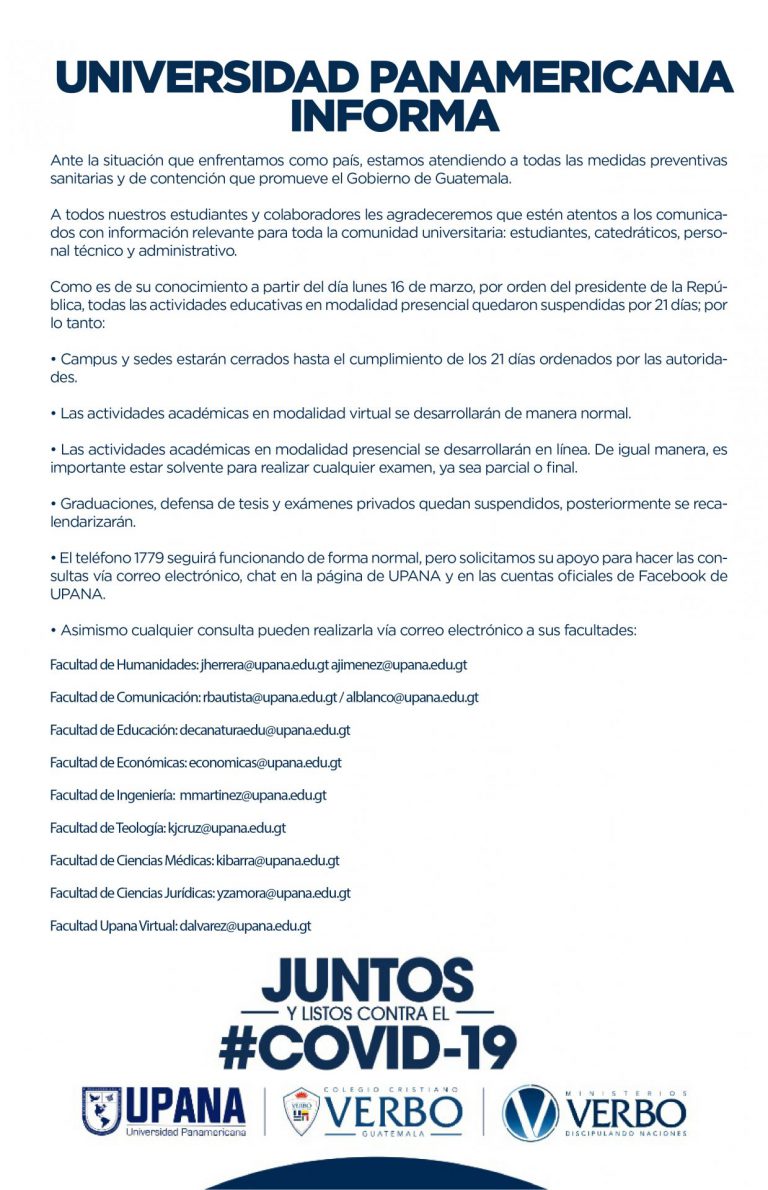 UNIVERSIDAD PANAMERICANA INFORMA

Ante la situación que enfrentamos como país, estamos atendiendo a todas las medidas preventivas sanitarias y de contención que promueve el Gobierno de Guatemala.

A todos nuestros estudiantes y colaboradores les agradeceremos que estén atentos a los comunicados con información relevante para toda la comunidad universitaria: estudiantes, catedráticos, personal técnico y administrativo.

Como es de su conocimiento a partir del día lunes 16 de marzo, por orden del presidente de la República, todas las actividades educativas en modalidad presencial quedaron suspendidas por 21 días; por lo tanto:

• Campus y sedes estarán cerrados hasta el cumplimiento de los 21 días ordenados por las autoridades.

• Las actividades académicas en modalidad virtual se desarrollarán de manera normal.

• Las actividades académicas en modalidad presencial se desarrollarán en línea. De igual manera, es importante estar solvente para realizar cualquier examen, ya sea parcial o final.

• Graduaciones, defensa de tesis y exámenes privados quedan suspendidos, posteriormente se recalendarizarán.

• El teléfono 1779 seguirá funcionando de forma normal, pero solicitamos su apoyo para hacer las consultas vía correo electrónico, chat en la página de UPANA y en las cuentas oficiales de Facebook de UPANA.

• Asimismo cualquier consulta pueden realizarla vía correo electrónico a sus facultades:

Facultad de Humanidades: jherrera@upana.edu.gt ajimenez@upana.edu.gt

Facultad de Comunicación: rbautista@upana.edu.gt / alblanco@upana.edu.gt

Facultad de Educación: decanaturaedu@upana.edu.gt

Facultad de Económicas: economicas@upana.edu.gt

Facultad de Ingeniería: mmartinez@upana.edu.gt

Facultad de Teología: kjcruz@upana.edu.gt

Facultad de Ciencias Médicas: kibarra@upana.edu.gt

Facultad de Ciencias Jurídicas: yzamora@upana.edu.gt

Facultad Upana Virtual: dalvarez@upana.edu.gt

JUNTOS
Y LISTOS CONTRA EL
#COVID-19

UPANA
Universidad Panamericana

COLEGIO CRISTIANO
VERBO
GUATEMALA

MINISTERIOS
VERBO
DISCIPULANDO NACIONES